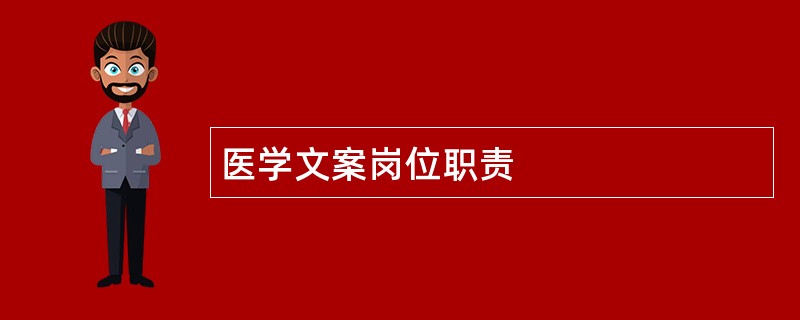 医学文案岗位职责